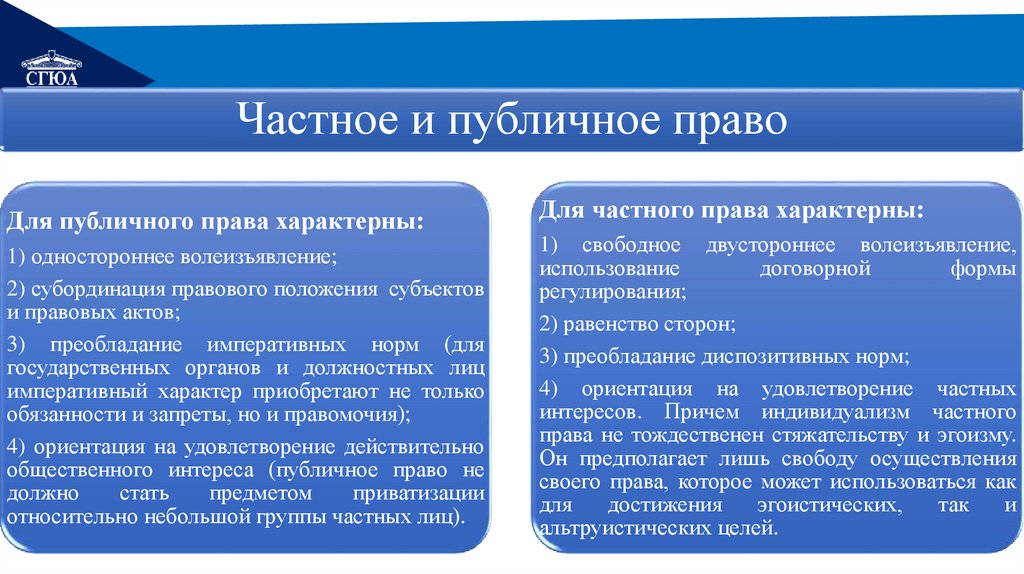 СГЮА

Частное и публичное право

Для публичного права характерны:

1) одностороннее волеизъявление;

2) субординация правового положения субъектов и правовых актов;

3) преобладание императивных норм (для государственных органов и должностных лиц императивный характер приобретают не только обязанности и запреты, но и правомочия);

4) ориентация на удовлетворение действительно общественного интереса (публичное право не должно стать предметом приватизации относительно небольшой группы частных лиц).

Для частного права характерны:

1) свободное двустороннее волеизъявление, использование договорной формы регулирования;

2) равенство сторон;

3) преобладание диспозитивных норм;

4) ориентация на удовлетворение частных интересов. Причем индивидуализм частного права не тождественен стяжательству и эгоизму. Он предполагает лишь свободу осуществления своего права, которое может использоваться как для достижения эгоистических, так и альтруистических целей.